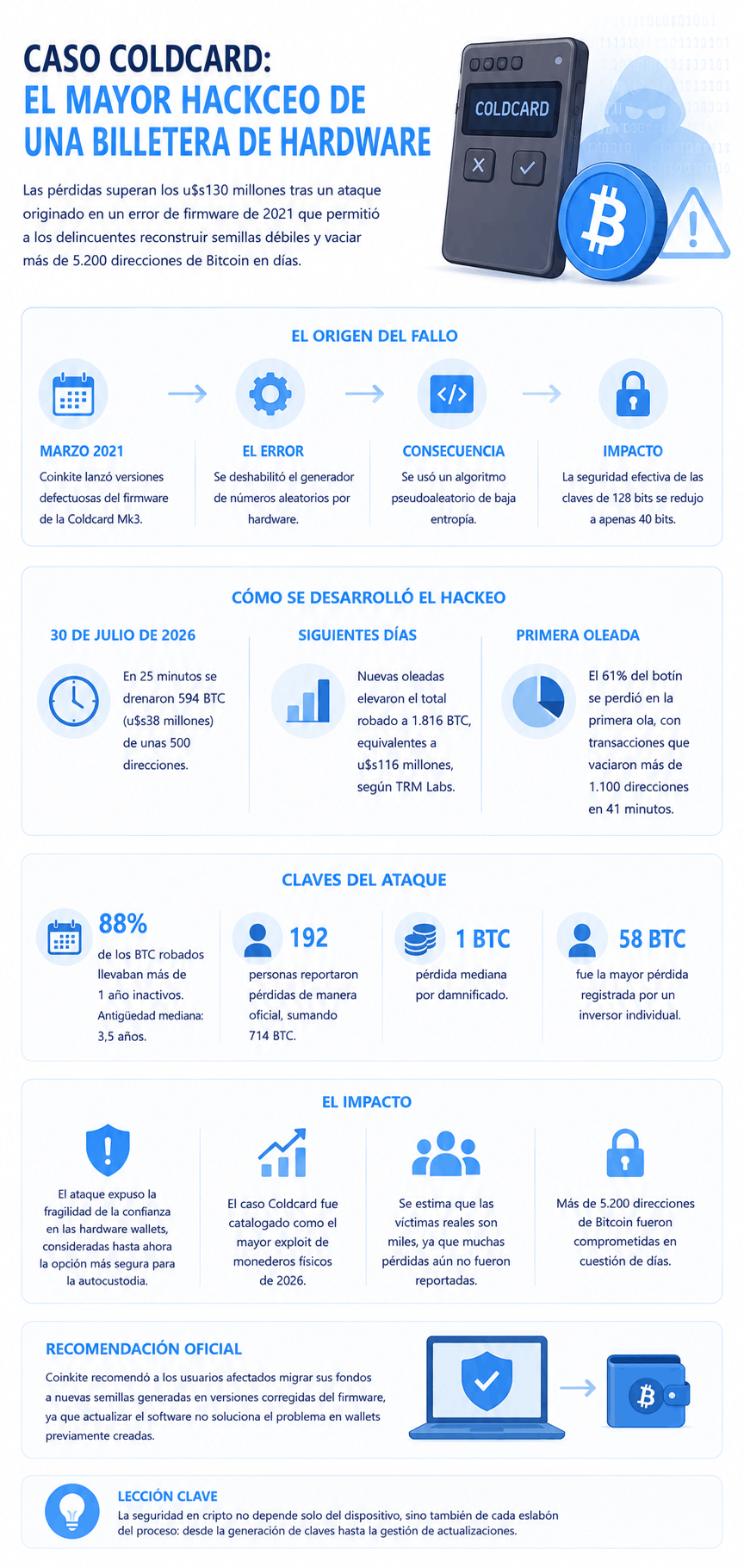 CASO COLDCARD:
EL MAYOR HACKCEO DE UNA BILLETERA DE HARDWARE

Las pérdidas superan los u$s130 millones tras un ataque originado en un error de firmware de 2021 que permitió a los delincuentes reconstruir semillas débiles y vaciar más de 5.200 direcciones de Bitcoin en días.

COLDCARD

EL ORIGEN DEL FALLO

MARZO 2021
Coinkite lanzó versiones defectuosas del firmware de la Coldcard Mk3.

EL ERROR
Se deshabilitó el generador de números aleatorios por hardware.

CONSECUENCIA
Se usó un algoritmo pseudoaleatorio de baja entropía.

IMPACTO
La seguridad efectiva de las claves de 128 bits se redujo a apenas 40 bits.

CÓMO SE DESARROLLÓ EL HACKEO

30 DE JULIO DE 2026
En 25 minutos se drenaron 594 BTC (u$s38 millones) de unas 500 direcciones.

SIGUIENTES DÍAS
Nuevas oleadas elevaron el total robado a 1.816 BTC, equivalentes a u$s116 millones, según TRM Labs.

PRIMERA OLEADA
El 61% del botín se perdió en la primera ola, con transacciones que vaciaron más de 1.100 direcciones en 41 minutos.

CLAVES DEL ATAQUE

88%
de los BTC robados llevaban más de 1 año inactivos. Antigüedad mediana: 3,5 años.

192
personas reportaron pérdidas de manera oficial, sumando 714 BTC.

1 BTC
pérdida mediana por damnificado.

58 BTC
fue la mayor pérdida registrada por un inversor individual.

EL IMPACTO

El ataque expuso la fragilidad de la confianza en las hardware wallets, consideradas hasta ahora la opción más segura para la autocustodia.

El caso Coldcard fue catalogado como el mayor exploit de monederos físicos de 2026.

Se estima que las víctimas reales son miles, ya que muchas pérdidas aún no fueron reportadas.

Más de 5.200 direcciones de Bitcoin fueron comprometidas en cuestión de días.

RECOMENDACIÓN OFICIAL
Coinkite recomendó a los usuarios afectados migrar sus fondos a nuevas semillas generadas en versiones corregidas del firmware, ya que actualizar el software no soluciona el problema en wallets previamente creadas.

LECCIÓN CLAVE
La seguridad en cripto no depende solo del dispositivo, sino también de cada eslabón del proceso: desde la generación de claves hasta la gestión de actualizaciones.